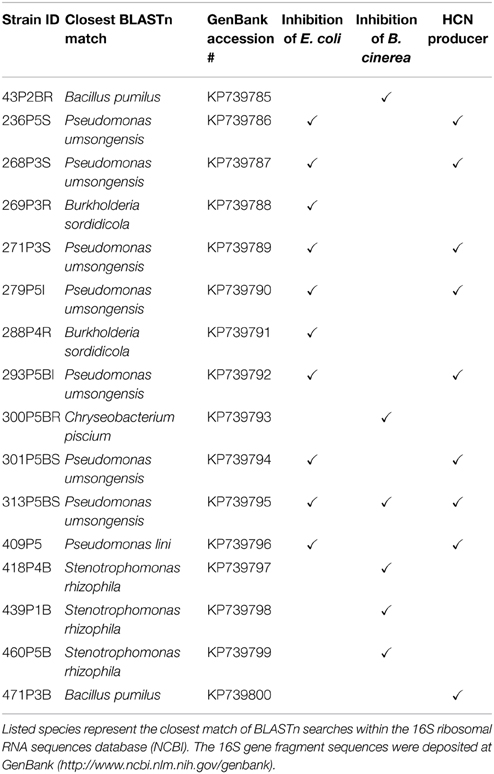 | Strain ID | Closest BLASTn match | GenBank accession # | Inhibition of E. coli | Inhibition of B. cinerea | HCN producer |
|---|---|---|---|---|---|
| 43P2BR | Bacillus pumilus | KP739785 | | ✓ | |
| 236P5S | Pseudomonas umsongensis | KP739786 | ✓ | | ✓ |
| 268P3S | Pseudomonas umsongensis | KP739787 | ✓ | | ✓ |
| 269P3R | Burkholderia sordidicola | KP739788 | ✓ | | |
| 271P3S | Pseudomonas umsongensis | KP739789 | ✓ | | ✓ |
| 279P5I | Pseudomonas umsongensis | KP739790 | ✓ | | ✓ |
| 288P4R | Burkholderia sordidicola | KP739791 | ✓ | | |
| 293P5BI | Pseudomonas umsongensis | KP739792 | ✓ | | ✓ |
| 300P5BR | Chryseobacterium piscium | KP739793 | | ✓ | |
| 301P5BS | Pseudomonas umsongensis | KP739794 | ✓ | | ✓ |
| 313P5BS | Pseudomonas umsongensis | KP739795 | ✓ | ✓ | ✓ |
| 409P5 | Pseudomonas lini | KP739796 | ✓ | | ✓ |
| 418P4B | Stenotrophomonas rhizophila | KP739797 | | ✓ | |
| 439P1B | Stenotrophomonas rhizophila | KP739798 | | ✓ | |
| 460P5B | Stenotrophomonas rhizophila | KP739799 | | ✓ | |
| 471P3B | Bacillus pumilus | KP739800 | | | ✓ |

Listed species represent the closest match of BLASTn searches within the 16S ribosomal RNA sequences database (NCBI). The 16S gene fragment sequences were deposited at GenBank (http://www.ncbi.nlm.nih.gov/genbank).